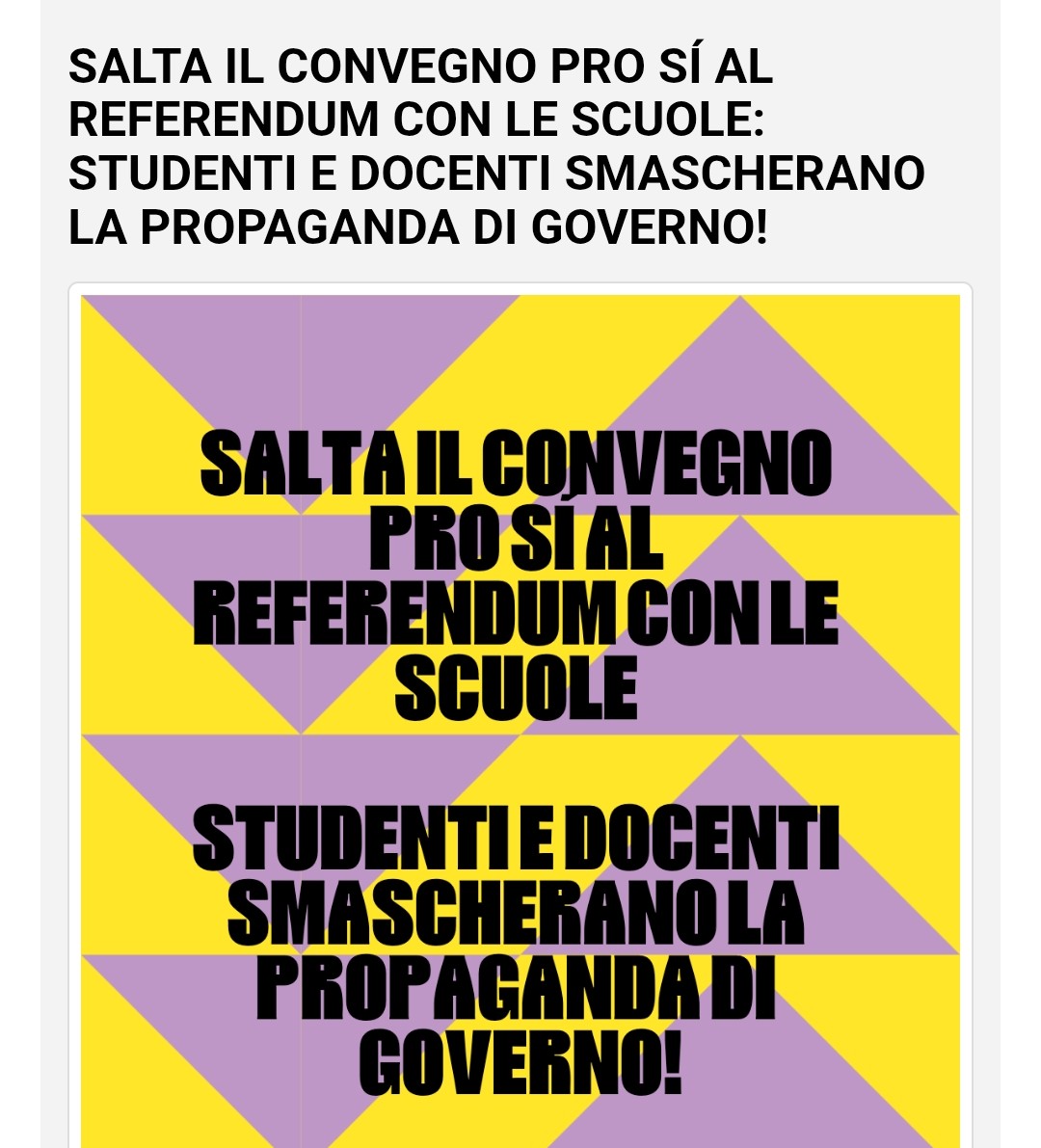 SALTA IL CONVEGNO PRO SÍ AL REFERENDUM CON LE SCUOLE: STUDENTI E DOCENTI SMASCHERANO LA PROPAGANDA DI GOVERNO!

SALTA IL CONVEGNO PRO SÍ AL REFERENDUM CON LE SCUOLE

STUDENTI E DOCENTI SMASCHERANO LA PROPAGANDA DI GOVERNO!